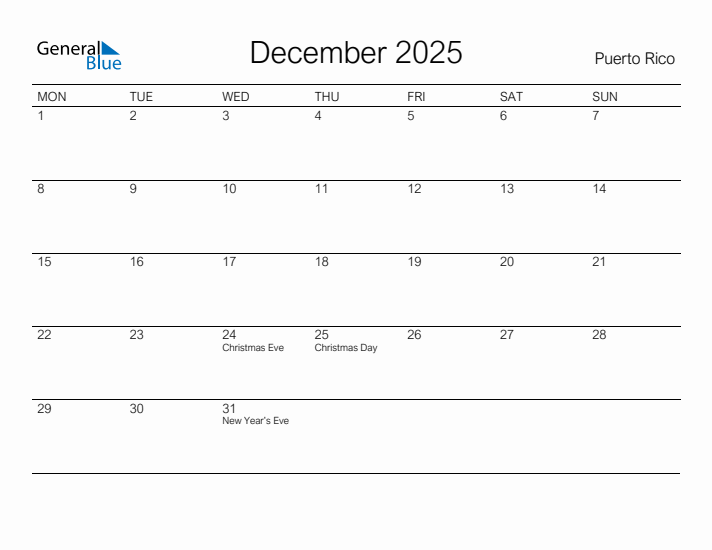 General Blue

December 2025

Puerto Rico

| MON | TUE | WED | THU | FRI | SAT | SUN |
|---|---|---|---|---|---|---|
| 1 | 2 | 3 | 4 | 5 | 6 | 7 |
| 8 | 9 | 10 | 11 | 12 | 13 | 14 |
| 15 | 16 | 17 | 18 | 19 | 20 | 21 |
| 22 | 23 | 24 Christmas Eve | 25 Christmas Day | 26 | 27 | 28 |
| 29 | 30 | 31 New Year's Eve | | | | |